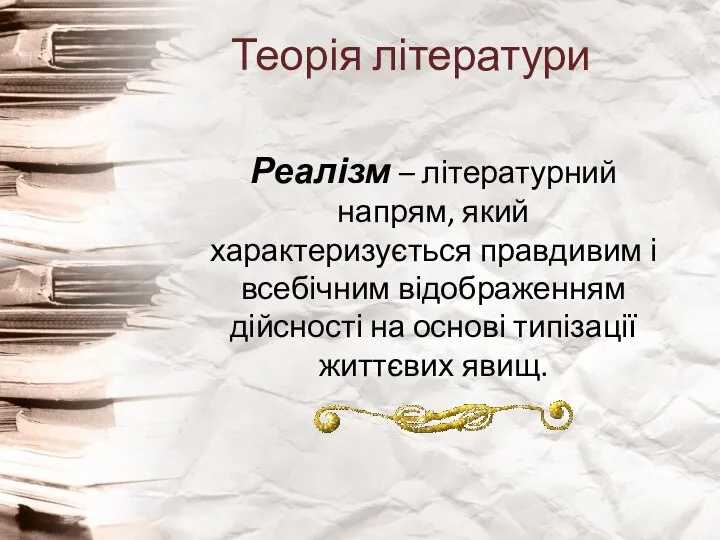 Теорія літератури

Реалізм – літературний напрям, який характеризується правдивим і всебічним відображенням дійсності на основі типізації життєвих явищ.